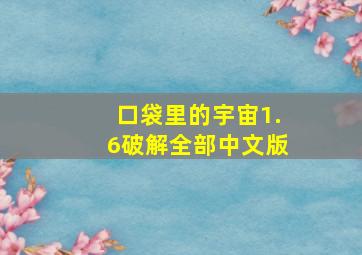 口袋里的宇宙1.6破解全部中文版